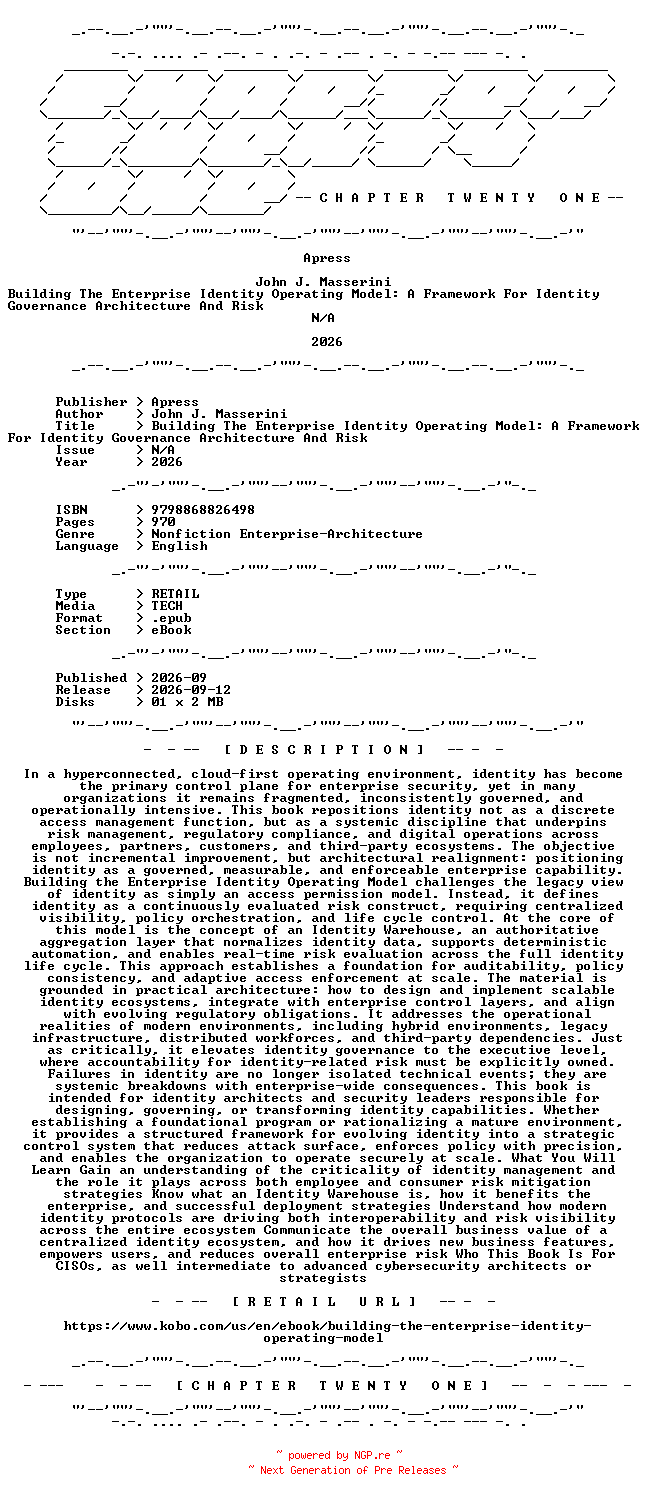 -- C H A P T E R T W E N T Y O N E --

Apress

John J. Masserini
Building The Enterprise Identity Operating Model: A Framework For Identity Governance Architecture And Risk
N/A

2026

Publisher > Apress
Author > John J. Masserini
Title > Building The Enterprise Identity Operating Model: A Framework For Identity Governance Architecture And Risk
Issue > N/A
Year > 2026

ISBN > 9798868826498
Pages > 970
Genre > Nonfiction Enterprise-Architecture
Language > English

Type > RETAIL
Media > TECH
Format > .epub
Section > eBook

Published > 2026-09
Release > 2026-09-12
Disks > 01 x 2 MB

- - -- [ D E S C R I P T I O N ] -- - -

In a hyperconnected, cloud-first operating environment, identity has become the primary control plane for enterprise security, yet in many organizations it remains fragmented, inconsistently governed, and operationally intensive. This book repositions identity not as a discrete access management function, but as a systemic discipline that underpins risk management, regulatory compliance, and digital operations across employees, partners, customers, and third-party ecosystems. The objective is not incremental improvement, but architectural realignment: positioning identity as a governed, measurable, and enforceable enterprise capability. Building the Enterprise Identity Operating Model challenges the legacy view of identity as simply an access permission model. Instead, it defines identity as a continuously evaluated risk construct, requiring centralized visibility, policy orchestration, and life cycle control. At the core of this model is the concept of an Identity Warehouse, an authoritative aggregation layer that normalizes identity data, supports deterministic automation, and enables real-time risk evaluation across the full identity life cycle. This approach establishes a foundation for auditability, policy consistency, and adaptive access enforcement at scale. The material is grounded in practical architecture: how to design and implement scalable identity ecosystems, integrate with enterprise control layers, and align with evolving regulatory obligations. It addresses the operational realities of modern environments, including hybrid environments, legacy infrastructure, distributed workforces, and third-party dependencies. Just as critically, it elevates identity governance to the executive level, where accountability for identity-related risk must be explicitly owned. Failures in identity are no longer isolated technical events; they are systemic breakdowns with enterprise-wide consequences. This book is intended for identity architects and security leaders responsible for designing, governing, or transforming identity capabilities. Whether establishing a foundational program or rationalizing a mature environment, it provides a structured framework for evolving identity into a strategic control system that reduces attack surface, enforces policy with precision, and enables the organization to operate securely at scale. What You Will Learn Gain an understanding of the criticality of identity management and the role it plays across both employee and consumer risk mitigation strategies Know what an Identity Warehouse is, how it benefits the enterprise, and successful deployment strategies Understand how modern identity protocols are driving both interoperability and risk visibility across the entire ecosystem Communicate the overall business value of a centralized identity ecosystem, and how it drives new business features, empowers users, and reduces overall enterprise risk Who This Book Is For CISOs, as well intermediate to advanced cybersecurity architects or strategists

- - -- [ R E T A I L U R L ] -- - -

https://www.kobo.com/us/en/ebook/building-the-enterprise-identity-operating-model

- --- - - -- [ C H A P T E R T W E N T Y O N E ] -- - - --- -

~ powered by NGP.re ~
~ Next Generation of Pre Releases ~